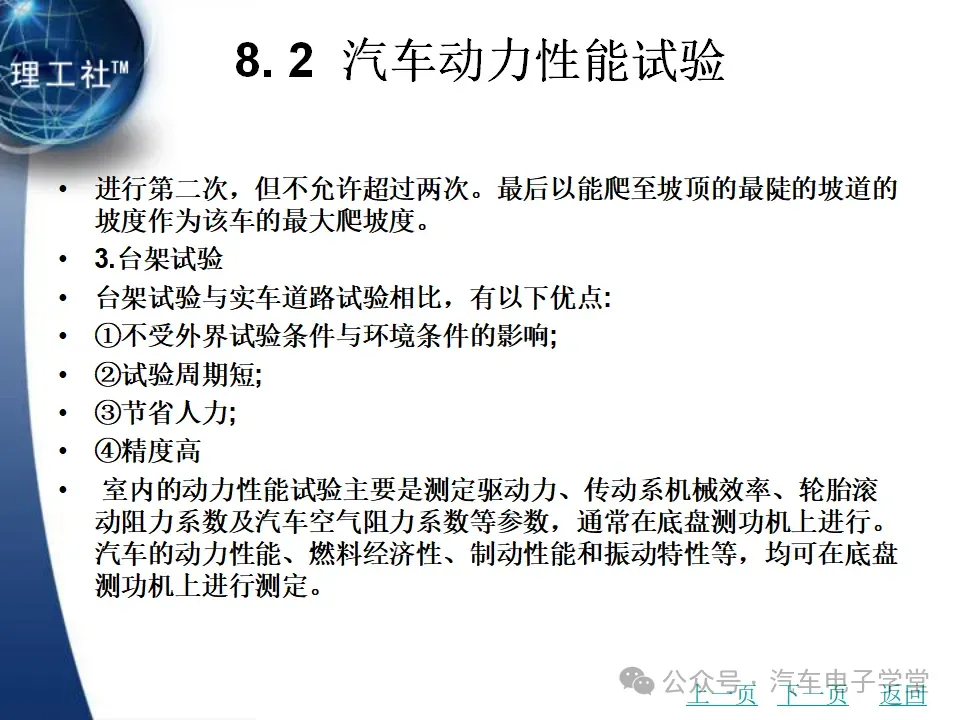 理工社™

8. 2 汽车动力性能试验

• 进行第二次，但不允许超过两次。最后以能爬至坡顶的最陡的坡道的坡度作为该车的最大爬坡度。
• 3.台架试验
• 台架试验与实车道路试验相比，有以下优点:
• ①不受外界试验条件与环境条件的影响;
• ②试验周期短;
• ③节省人力;
• ④精度高
• 室内的动力性能试验主要是测定驱动力、传动系机械效率、轮胎滚动阻力系数及汽车空气阻力系数等参数，通常在底盘测功机上进行。汽车的动力性能、燃料经济性、制动性能和振动特性等，均可在底盘测功机上进行测定。

公众号 · 汽车电子学堂

上一页 下一页 返回